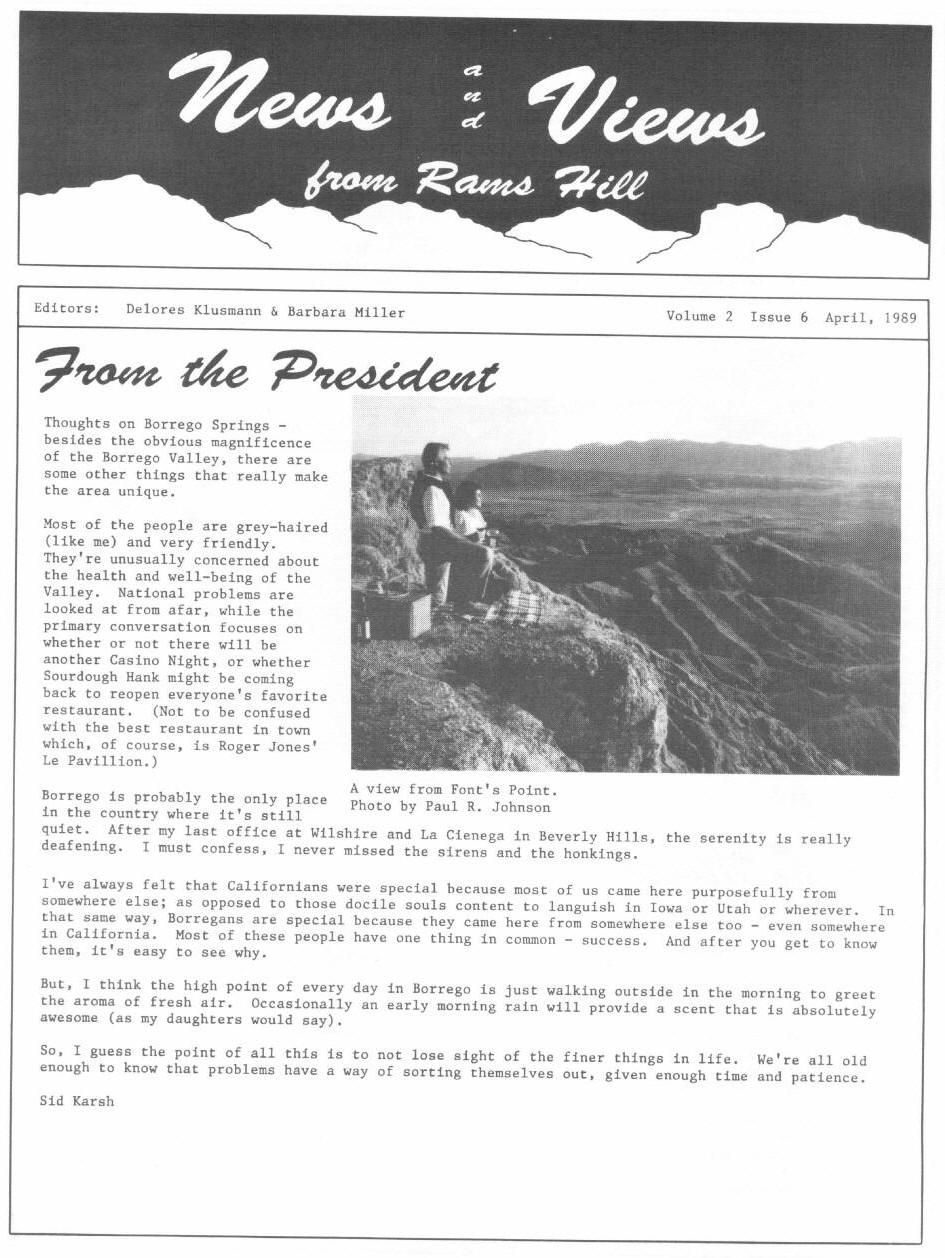 News and Views from Rams Hill

Editors: Delores Klusmann & Barbara Miller

Volume 2 Issue 6 April, 1989

From the President

Thoughts on Borrego Springs - besides the obvious magnificence of the Borrego Valley, there are some other things that really make the area unique.

Most of the people are grey-haired (like me) and very friendly. They're unusually concerned about the health and well-being of the Valley. National problems are looked at from afar, while the primary conversation focuses on whether or not there will be another Casino Night, or whether Sourdough Hank might be coming back to reopen everyone's favorite restaurant. (Not to be confused with the best restaurant in town which, of course, is Roger Jones' Le Pavillion.)

A view from Font's Point.
Photo by Paul R. Johnson

Borrego is probably the only place in the country where it's still quiet. After my last office at Wilshire and La Cienega in Beverly Hills, the serenity is really deafening. I must confess, I never missed the sirens and the honkings.

I've always felt that Californians were special because most of us came here purposefully from somewhere else; as opposed to those docile souls content to languish in Iowa or Utah or wherever. In that same way, Borregans are special because they came here from somewhere else too - even somewhere in California. Most of these people have one thing in common - success. And after you get to know them, it's easy to see why.

But, I think the high point of every day in Borrego is just walking outside in the morning to greet the aroma of fresh air. Occasionally an early morning rain will provide a scent that is absolutely awesome (as my daughters would say).

So, I guess the point of all this is to not lose sight of the finer things in life. We're all old enough to know that problems have a way of sorting themselves out, given enough time and patience.

Sid Karsh